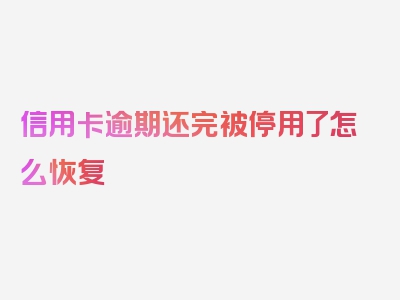 信用卡逾期还完被停用了怎么恢复